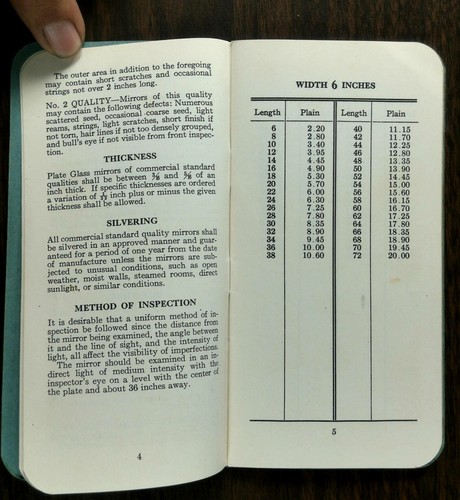 The outer area in addition to the foregoing may contain short scratches and occasional strings not over 2 inches long.

No. 2 QUALITY—Mirrors of this quality may contain the following defects: Numerous scattered seed, occasional coarse seed, light reams, strings, light scratches, short finish if not torn, hair lines if not too densely grouped, and bull's eye if not visible from front inspection.

THICKNESS

Plate Glass mirrors of commercial standard qualities shall be between $\frac{3}{16}$ and $\frac{5}{16}$ of an inch thick. If specific thicknesses are ordered a variation of $\frac{1}{32}$ inch plus or minus the given thickness shall be allowed.

SILVERING

All commercial standard quality mirrors shall be silvered in an approved manner and guaranteed for a period of one year from the date of manufacture unless the mirrors are subjected to unusual conditions, such as open weather, moist walls, steamed rooms, direct sunlight, or similar conditions.

METHOD OF INSPECTION

It is desirable that a uniform method of inspection be followed since the distance from the mirror being examined, the angle between it and the line of sight, and the intensity of light, all affect the visibility of imperfections.

The mirror should be examined in an indirect light of medium intensity with the inspector's eye on a level with the center of the plate and about 36 inches away.

4

WIDTH 6 INCHES

| Length | Plain | Length | Plain |
|---|---|---|---|
| 6 | 2.20 | 40 | 11.15 |
| 8 | 2.80 | 42 | 11.70 |
| 10 | 3.40 | 44 | 12.25 |
| 12 | 3.95 | 46 | 12.80 |
| 14 | 4.45 | 48 | 13.35 |
| 16 | 4.90 | 50 | 13.90 |
| 18 | 5.30 | 52 | 14.45 |
| 20 | 5.70 | 54 | 15.00 |
| 22 | 6.00 | 56 | 15.60 |
| 24 | 6.30 | 58 | 16.15 |
| 26 | 7.25 | 60 | 16.70 |
| 28 | 7.80 | 62 | 17.25 |
| 30 | 8.35 | 64 | 17.80 |
| 32 | 8.90 | 66 | 18.35 |
| 34 | 9.45 | 68 | 18.90 |
| 36 | 10.00 | 70 | 19.45 |
| 38 | 10.60 | 72 | 20.00 |

5